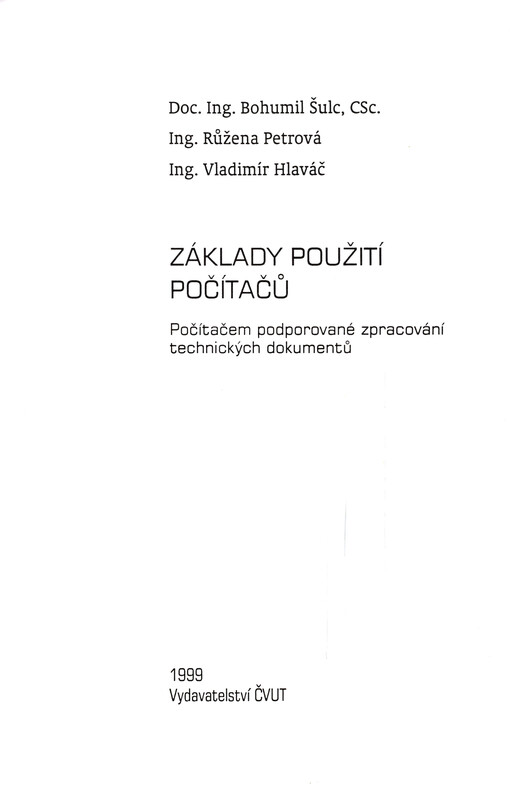 Doc. Ing. Bohumil Šulc, CSc.
Ing. Růžena Petrová
Ing. Vladimír Hlaváč

ZÁKLADY POUŽITÍ POČÍTAČŮ

Počítačem podporované zpracování technických dokumentů

1999
Vydavatelství ČVUT